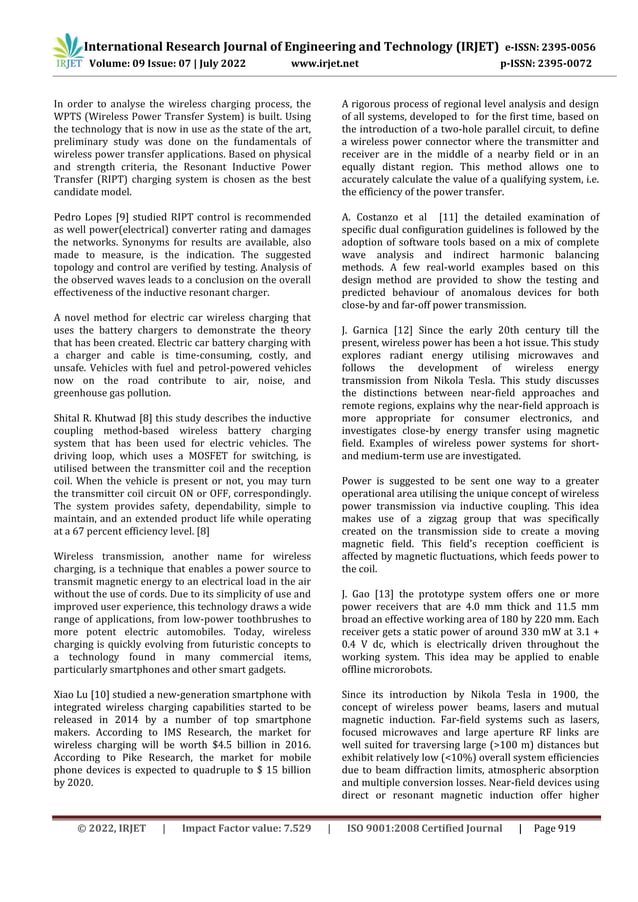 IRJET International Research Journal of Engineering and Technology (IRJET) e-ISSN: 2395-0056
Volume: 09 Issue: 07 | July 2022 www.irjet.net p-ISSN: 2395-0072

In order to analyse the wireless charging process, the WPTS (Wireless Power Transfer System) is built. Using the technology that is now in use as the state of the art, preliminary study was done on the fundamentals of wireless power transfer applications. Based on physical and strength criteria, the Resonant Inductive Power Transfer (RIPT) charging system is chosen as the best candidate model.

Pedro Lopes [9] studied RIPT control is recommended as well power(electrical) converter rating and damages the networks. Synonyms for results are available, also made to measure, is the indication. The suggested topology and control are verified by testing. Analysis of the observed waves leads to a conclusion on the overall effectiveness of the inductive resonant charger.

A novel method for electric car wireless charging that uses the battery chargers to demonstrate the theory that has been created. Electric car battery charging with a charger and cable is time-consuming, costly, and unsafe. Vehicles with fuel and petrol-powered vehicles now on the road contribute to air, noise, and greenhouse gas pollution.

Shital R. Khutwad [8] this study describes the inductive coupling method-based wireless battery charging system that has been used for electric vehicles. The driving loop, which uses a MOSFET for switching, is utilised between the transmitter coil and the reception coil. When the vehicle is present or not, you may turn the transmitter coil circuit ON or OFF, correspondingly. The system provides safety, dependability, simple to maintain, and an extended product life while operating at a 67 percent efficiency level. [8]

Wireless transmission, another name for wireless charging, is a technique that enables a power source to transmit magnetic energy to an electrical load in the air without the use of cords. Due to its simplicity of use and improved user experience, this technology draws a wide range of applications, from low-power toothbrushes to more potent electric automobiles. Today, wireless charging is quickly evolving from futuristic concepts to a technology found in many commercial items, particularly smartphones and other smart gadgets.

Xiao Lu [10] studied a new-generation smartphone with integrated wireless charging capabilities started to be released in 2014 by a number of top smartphone makers. According to IMS Research, the market for wireless charging will be worth $4.5 billion in 2016. According to Pike Research, the market for mobile phone devices is expected to quadruple to $ 15 billion by 2020.

A rigorous process of regional level analysis and design of all systems, developed to for the first time, based on the introduction of a two-hole parallel circuit, to define a wireless power connector where the transmitter and receiver are in the middle of a nearby field or in an equally distant region. This method allows one to accurately calculate the value of a qualifying system, i.e. the efficiency of the power transfer.

A. Costanzo et al [11] the detailed examination of specific dual configuration guidelines is followed by the adoption of software tools based on a mix of complete wave analysis and indirect harmonic balancing methods. A few real-world examples based on this design method are provided to show the testing and predicted behaviour of anomalous devices for both close-by and far-off power transmission.

J. Garnica [12] Since the early 20th century till the present, wireless power has been a hot issue. This study explores radiant energy utilising microwaves and follows the development of wireless energy transmission from Nikola Tesla. This study discusses the distinctions between near-field approaches and remote regions, explains why the near-field approach is more appropriate for consumer electronics, and investigates close-by energy transfer using magnetic field. Examples of wireless power systems for short- and medium-term use are investigated.

Power is suggested to be sent one way to a greater operational area utilising the unique concept of wireless power transmission via inductive coupling. This idea makes use of a zigzag group that was specifically created on the transmission side to create a moving magnetic field. This field's reception coefficient is affected by magnetic fluctuations, which feeds power to the coil.

J. Gao [13] the prototype system offers one or more power receivers that are 4.0 mm thick and 11.5 mm broad an effective working area of 180 by 220 mm. Each receiver gets a static power of around 330 mW at 3.1 + 0.4 V dc, which is electrically driven throughout the working system. This idea may be applied to enable offline microrobots.

Since its introduction by Nikola Tesla in 1900, the concept of wireless power beams, lasers and mutual magnetic induction. Far-field systems such as lasers, focused microwaves and large aperture RF links are well suited for traversing large (>100 m) distances but exhibit relatively low (<10%) overall system efficiencies due to beam diffraction limits, atmospheric absorption and multiple conversion losses. Near-field devices using direct or resonant magnetic induction offer higher

© 2022, IRJET | Impact Factor value: 7.529 | ISO 9001:2008 Certified Journal | Page 919